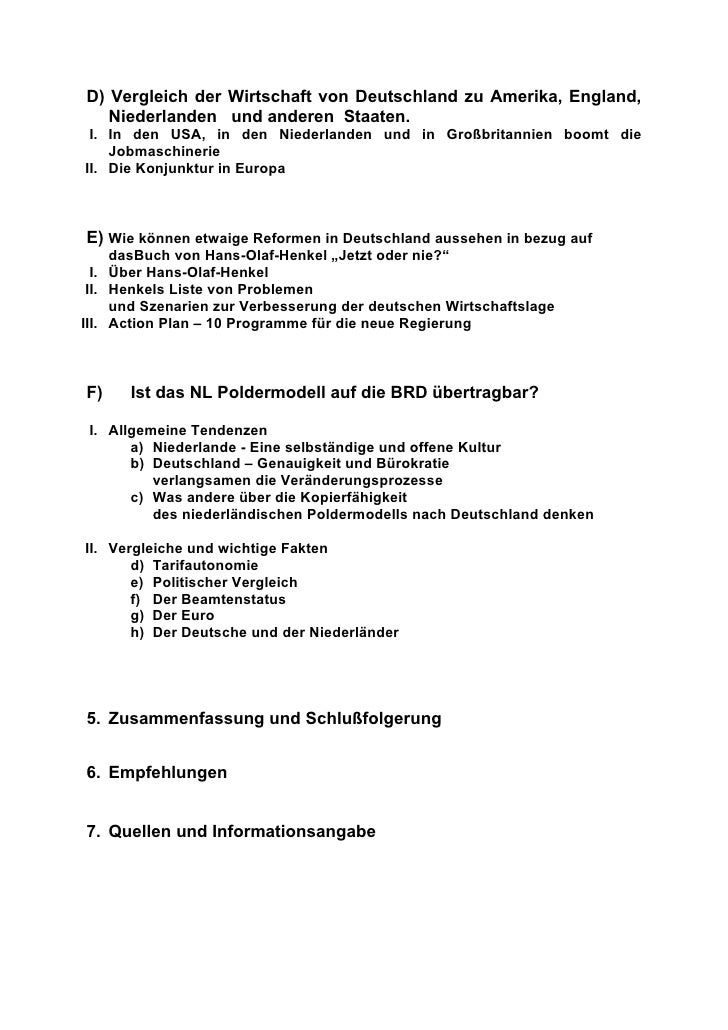 D) Vergleich der Wirtschaft von Deutschland zu Amerika, England, Niederlanden und anderen Staaten.
I. In den USA, in den Niederlanden und in Großbritannien boomt die Jobmaschinerie
II. Die Konjunktur in Europa

E) Wie können etwaige Reformen in Deutschland aussehen in bezug auf dasBuch von Hans-Olaf-Henkel „Jetzt oder nie?“
I. Über Hans-Olaf-Henkel
II. Henkels Liste von Problemen und Szenarien zur Verbesserung der deutschen Wirtschaftslage
III. Action Plan – 10 Programme für die neue Regierung

F) Ist das NL Poldermodell auf die BRD übertragbar?

I. Allgemeine Tendenzen
a) Niederlande - Eine selbständige und offene Kultur
b) Deutschland – Genauigkeit und Bürokratie verlangsamen die Veränderungsprozesse
c) Was andere über die Kopierfähigkeit des niederländischen Poldermodells nach Deutschland denken

II. Vergleiche und wichtige Fakten
d) Tarifautonomie
e) Politischer Vergleich
f) Der Beamtenstatus
g) Der Euro
h) Der Deutsche und der Niederländer

5. Zusammenfassung und Schlußfolgerung

6. Empfehlungen

7. Quellen und Informationsangabe